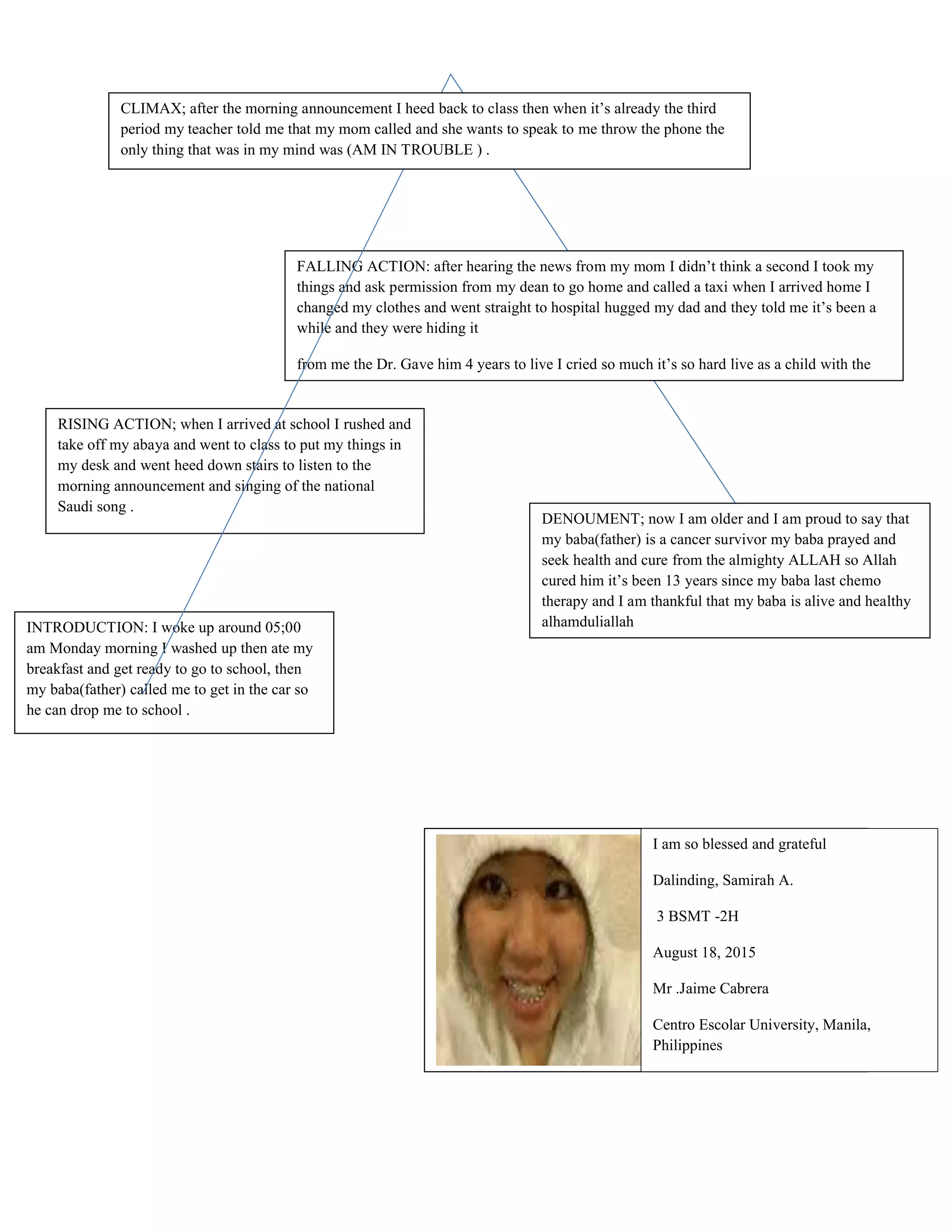 CLIMAX; after the morning announcement I heed back to class then when it's already the third period my teacher told me that my mom called and she wants to speak to me throw the phone the only thing that was in my mind was (AM IN TROUBLE ) .

FALLING ACTION: after hearing the news from my mom I didn't think a second I took my things and ask permission from my dean to go home and called a taxi when I arrived home I changed my clothes and went straight to hospital hugged my dad and they told me it's been a while and they were hiding it

from me the Dr. Gave him 4 years to live I cried so much it's so hard live as a child with the

RISING ACTION; when I arrived at school I rushed and take off my abaya and went to class to put my things in my desk and went heed down stairs to listen to the morning announcement and singing of the national Saudi song .

DENOUMENT; now I am older and I am proud to say that my baba(father) is a cancer survivor my baba prayed and seek health and cure from the almighty ALLAH so Allah cured him it's been 13 years since my baba last chemo therapy and I am thankful that my baba is alive and healthy alhamduliallah

INTRODUCTION: I woke up around 05;00 am Monday morning I washed up then ate my breakfast and get ready to go to school, then my baba(father) called me to get in the car so he can drop me to school .

I am so blessed and grateful

Dalinding, Samirah A.

3 BSMT -2H

August 18, 2015

Mr .Jaime Cabrera

Centro Escolar University, Manila, Philippines